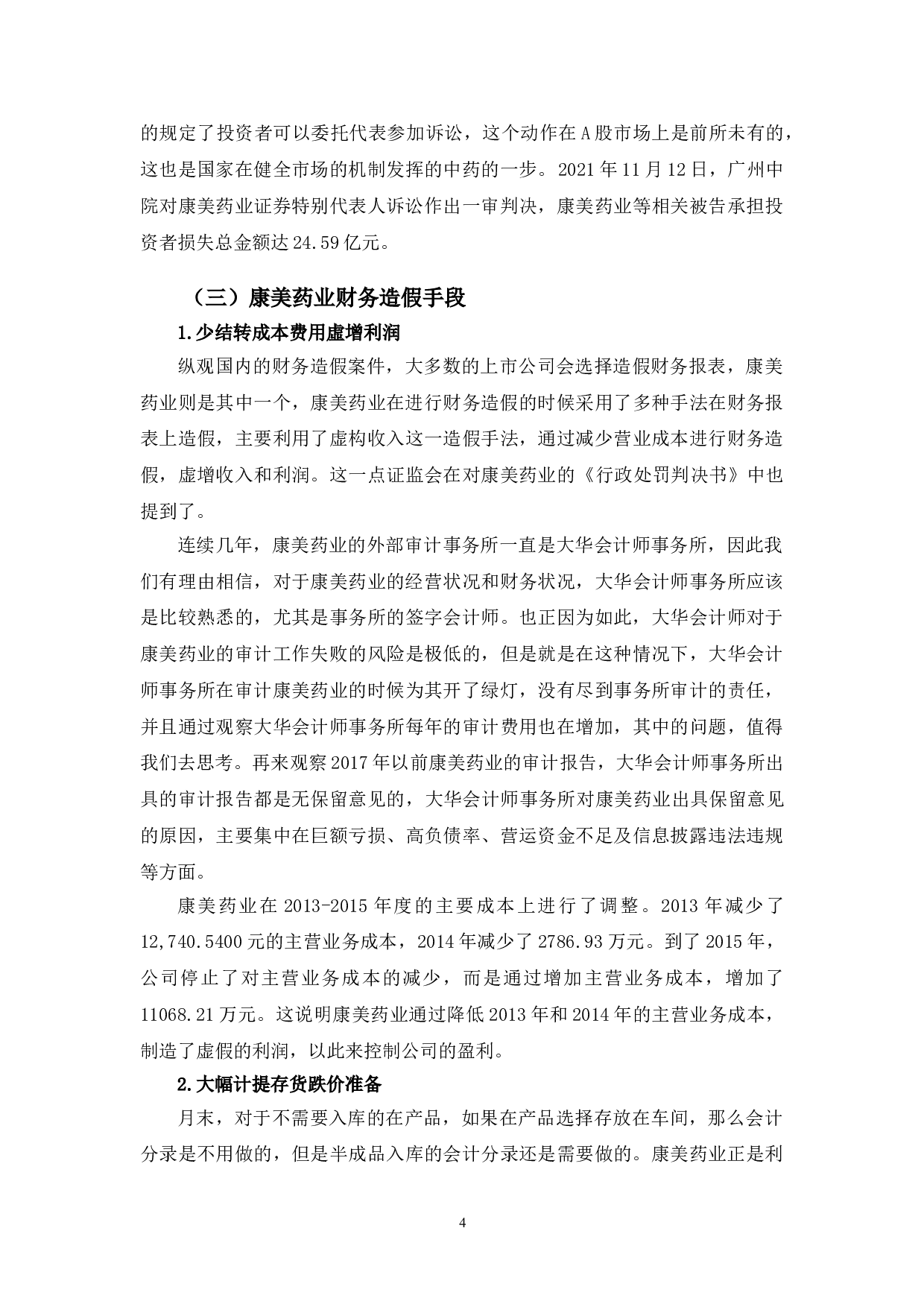 的规定了投资者可以委托代表参加诉讼，这个动作在A股市场上是前所未有的，这也是国家在健全市场的机制发挥的中药的一步。2021年11月12日，广州中院对康美药业证券特别代表人诉讼作出一审判决，康美药业等相关被告承担投资者损失总金额达24.59亿元。

（三）康美药业财务造假手段

1.少结转成本费用虚增利润

纵观国内的财务造假案件，大多数的上市公司会选择造假财务报表，康美药业则是其中一个，康美药业在进行财务造假的时候采用了多种手法在财务报表上造假，主要利用了虚构收入这一造假手法，通过减少营业成本进行财务造假，虚增收入和利润。这一点证监会在对康美药业的《行政处罚判决书》中也提到了。

连续几年，康美药业的外部审计事务所一直是大华会计师事务所，因此我们有理由相信，对于康美药业的经营状况和财务状况，大华会计师事务所应该是比较熟悉的，尤其是事务所的签字会计师。也正因为如此，大华会计师对于康美药业的审计工作失败的风险是极低的，但是就是在这种情况下，大华会计师事务所在审计康美药业的时候为其开了绿灯，没有尽到事务所审计的责任，并且通过观察大华会计师事务所每年的审计费用也在增加，其中的问题，值得我们去思考。再来观察2017年以前康美药业的审计报告，大华会计师事务所出具的审计报告都是无保留意见的，大华会计师事务所对康美药业出具保留意见的原因，主要集中在巨额亏损、高负债率、营运资金不足及信息披露违法违规等方面。

康美药业在2013-2015年度的主要成本上进行了调整。2013年减少了12,740.5400元的主营业务成本，2014年减少了2786.93万元。到了2015年，公司停止了对主营业务成本的减少，而是通过增加主营业务成本，增加了11068.21万元。这说明康美药业通过降低2013年和2014年的主营业务成本，制造了虚假的利润，以此来控制公司的盈利。

2.大幅计提存货跌价准备

月末，对于不需要入库的在产品，如果在产品选择存放在车间，那么会计分录是不用做的，但是半成品入库的会计分录还是需要做的。康美药业正是利

4